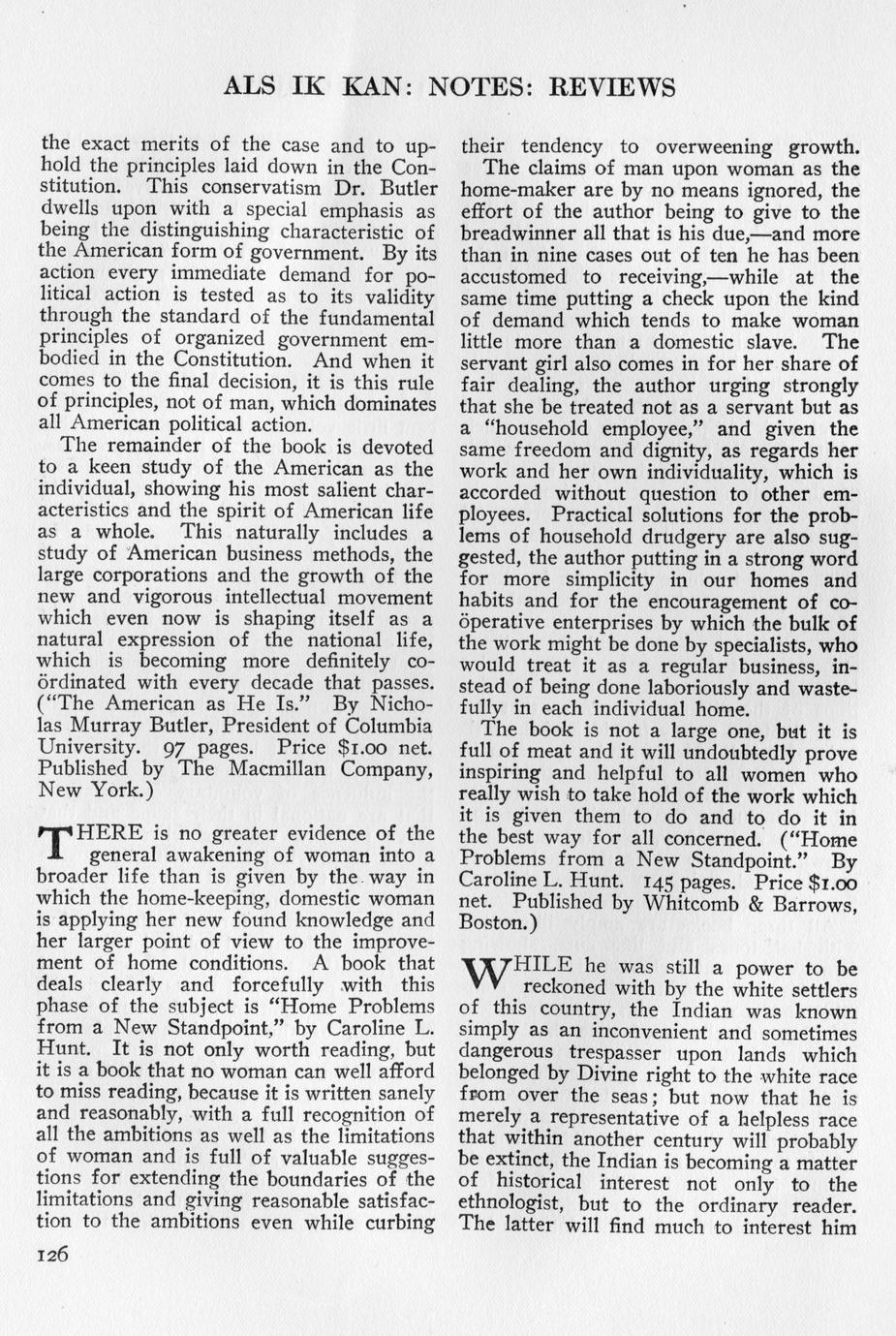 ALS IK KAN: NOTES: REVIEWS

the exact merits of the case and to uphold the principles laid down in the Constitution. This conservatism Dr. Butler dwells upon with a special emphasis as being the distinguishing characteristic of the American form of government. By its action every immediate demand for political action is tested as to its validity through the standard of the fundamental principles of organized government embodied in the Constitution. And when it comes to the final decision, it is this rule of principles, not of man, which dominates all American political action.

The remainder of the book is devoted to a keen study of the American as the individual, showing his most salient characteristics and the spirit of American life as a whole. This naturally includes a study of American business methods, the large corporations and the growth of the new and vigorous intellectual movement which even now is shaping itself as a natural expression of the national life, which is becoming more definitely coördinated with every decade that passes. ("The American as He Is." By Nicholas Murray Butler, President of Columbia University. 97 pages. Price $1.00 net. Published by The Macmillan Company, New York.)

THERE is no greater evidence of the general awakening of woman into a broader life than is given by the way in which the home-keeping, domestic woman is applying her new found knowledge and her larger point of view to the improvement of home conditions. A book that deals clearly and forcefully with this phase of the subject is "Home Problems from a New Standpoint," by Caroline L. Hunt. It is not only worth reading, but it is a book that no woman can well afford to miss reading, because it is written sanely and reasonably, with a full recognition of all the ambitions as well as the limitations of woman and is full of valuable suggestions for extending the boundaries of the limitations and giving reasonable satisfaction to the ambitions even while curbing their tendency to overweening growth.

The claims of man upon woman as the home-maker are by no means ignored, the effort of the author being to give to the breadwinner all that is his due,—and more than in nine cases out of ten he has been accustomed to receiving,—while at the same time putting a check upon the kind of demand which tends to make woman little more than a domestic slave. The servant girl also comes in for her share of fair dealing, the author urging strongly that she be treated not as a servant but as a "household employee," and given the same freedom and dignity, as regards her work and her own individuality, which is accorded without question to other employees. Practical solutions for the problems of household drudgery are also suggested, the author putting in a strong word for more simplicity in our homes and habits and for the encouragement of coöperative enterprises by which the bulk of the work might be done by specialists, who would treat it as a regular business, instead of being done laboriously and wastefully in each individual home.

The book is not a large one, but it is full of meat and it will undoubtedly prove inspiring and helpful to all women who really wish to take hold of the work which it is given them to do and to do it in the best way for all concerned. ("Home Problems from a New Standpoint." By Caroline L. Hunt. 145 pages. Price $1.00 net. Published by Whitcomb & Barrows, Boston.)

WHILE he was still a power to be reckoned with by the white settlers of this country, the Indian was known simply as an inconvenient and sometimes dangerous trespasser upon lands which belonged by Divine right to the white race from over the seas; but now that he is merely a representative of a helpless race that within another century will probably be extinct, the Indian is becoming a matter of historical interest not only to the ethnologist, but to the ordinary reader. The latter will find much to interest him

126